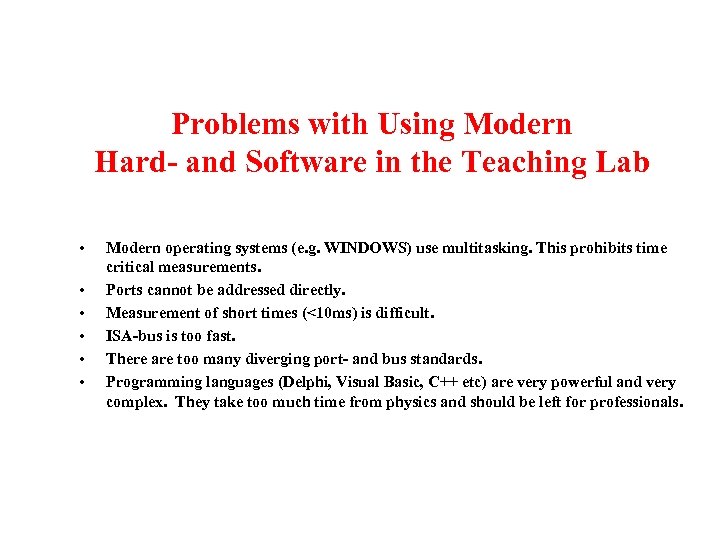 Problems with Using Modern
Hard- and Software in the Teaching Lab

• Modern operating systems (e.g. WINDOWS) use multitasking. This prohibits time critical measurements.
• Ports cannot be addressed directly.
• Measurement of short times (<10ms) is difficult.
• ISA-bus is too fast.
• There are too many diverging port- and bus standards.
• Programming languages (Delphi, Visual Basic, C++ etc) are very powerful and very complex. They take too much time from physics and should be left for professionals.